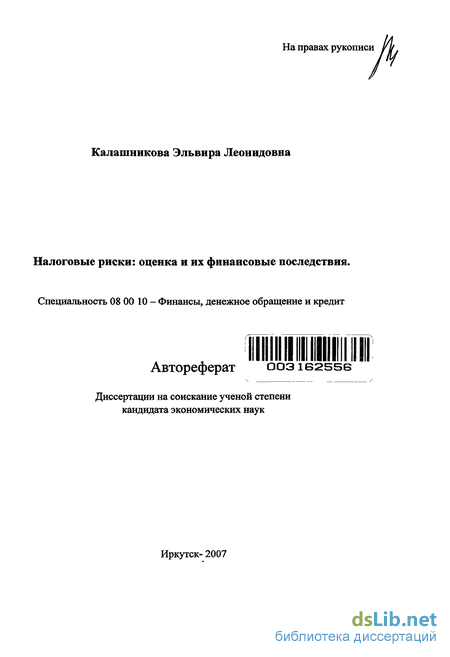 На правах рукописи

Калашникова Эльвира Леонидовна

Налоговые риски: оценка и их финансовые последствия.

Специальность 08 00 10 – Финансы, денежное обращение и кредит

Автореферат

003162556

Диссертации на соискание ученой степени кандидата экономических наук

Иркутск- 2007

dsLib.net
библиотека диссертаций